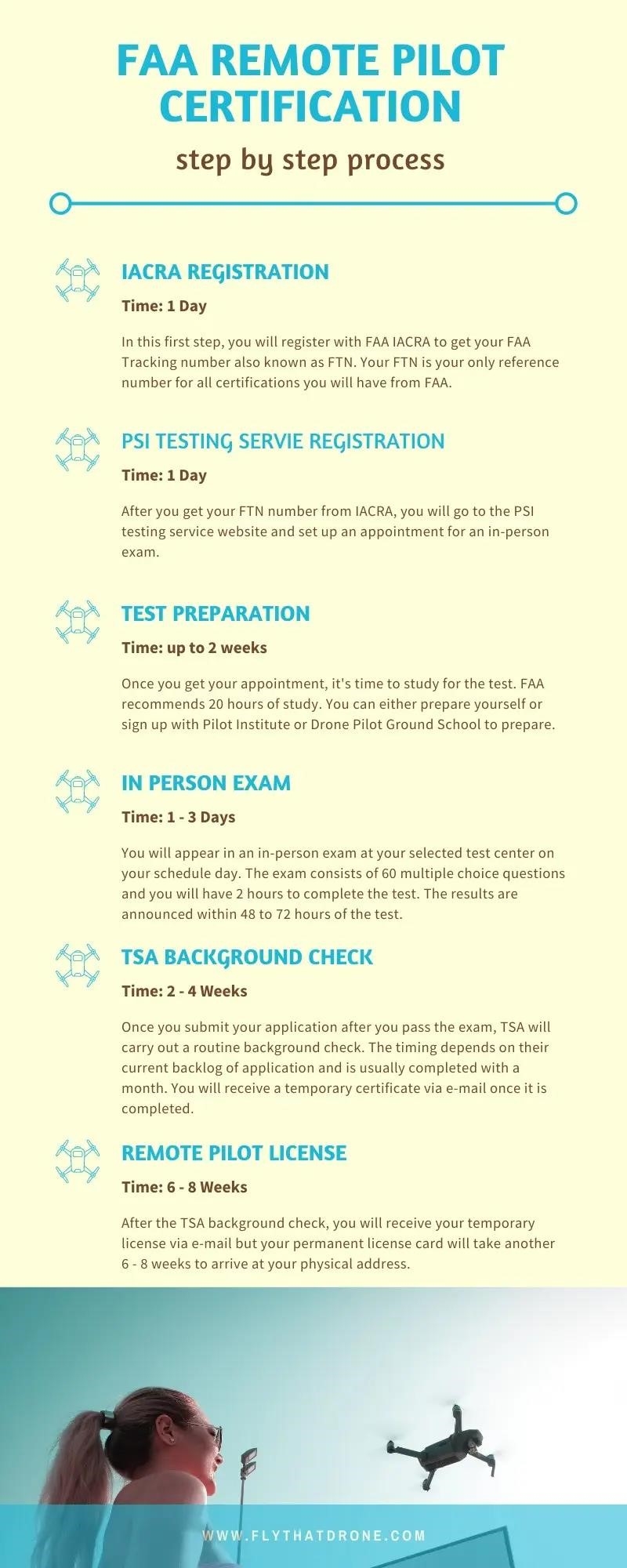 FAA REMOTE PILOT CERTIFICATION

step by step process

IACRA REGISTRATION

Time: 1 Day

In this first step, you will register with FAA IACRA to get your FAA Tracking number also known as FTN. Your FTN is your only reference number for all certifications you will have from FAA.

PSI TESTING SERVIE REGISTRATION

Time: 1 Day

After you get your FTN number from IACRA, you will go to the PSI testing service website and set up an appointment for an in-person exam.

TEST PREPARATION

Time: up to 2 weeks

Once you get your appointment, it's time to study for the test. FAA recommends 20 hours of study. You can either prepare yourself or sign up with Pilot Institute or Drone Pilot Ground School to prepare.

IN PERSON EXAM

Time: 1 - 3 Days

You will appear in an in-person exam at your selected test center on your schedule day. The exam consists of 60 multiple choice questions and you will have 2 hours to complete the test. The results are announced within 48 to 72 hours of the test.

TSA BACKGROUND CHECK

Time: 2 - 4 Weeks

Once you submit your application after you pass the exam, TSA will carry out a routine background check. The timing depends on their current backlog of application and is usually completed with a month. You will receive a temporary certificate via e-mail once it is completed.

REMOTE PILOT LICENSE

Time: 6 - 8 Weeks

After the TSA background check, you will receive your temporary license via e-mail but your permanent license card will take another 6 - 8 weeks to arrive at your physical address.

WWW.FLYTHATDRONE.COM